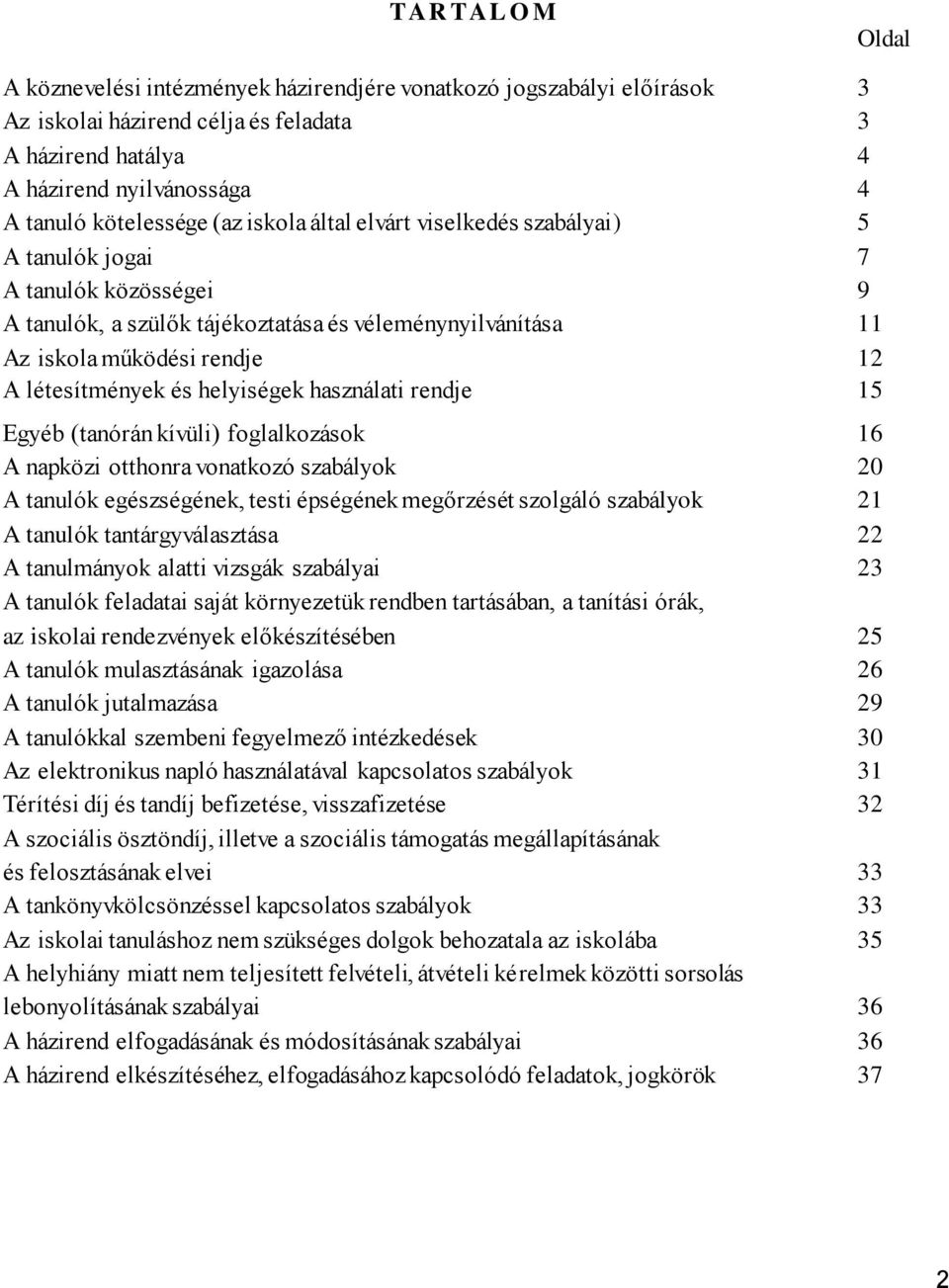 TARTALOM

Oldal

A köznevelési intézmények házirendjére vonatkozó jogszabályi előírások 3
Az iskolai házirend célja és feladata 3
A házirend hatálya 4
A házirend nyilvánossága 4
A tanuló kötelessége (az iskola által elvárt viselkedés szabályai) 5
A tanulók jogai 7
A tanulók közösségei 9
A tanulók, a szülők tájékoztatása és véleménynyilvánítása 11
Az iskola működési rendje 12
A létesítmények és helyiségek használati rendje 15
Egyéb (tanórán kívüli) foglalkozások 16
A napközi otthonra vonatkozó szabályok 20
A tanulók egészségének, testi épségének megőrzését szolgáló szabályok 21
A tanulók tantárgyválasztása 22
A tanulmányok alatti vizsgák szabályai 23
A tanulók feladatai saját környezetük rendben tartásában, a tanítási órák, az iskolai rendezvények előkészítésében 25
A tanulók mulasztásának igazolása 26
A tanulók jutalmazása 29
A tanulókkal szembeni fegyelmező intézkedések 30
Az elektronikus napló használatával kapcsolatos szabályok 31
Térítési díj és tandíj befizetése, visszafizetése 32
A szociális ösztöndíj, illetve a szociális támogatás megállapításának és felosztásának elvei 33
A tankönyvkölcsönzéssel kapcsolatos szabályok 33
Az iskolai tanuláshoz nem szükséges dolgok behozatala az iskolába 35
A helyhiány miatt nem teljesített felvételi, átvételi kérelmek közötti sorsolás lebonyolításának szabályai 36
A házirend elfogadásának és módosításának szabályai 36
A házirend elkészítéséhez, elfogadásához kapcsolódó feladatok, jogkörök 37

2